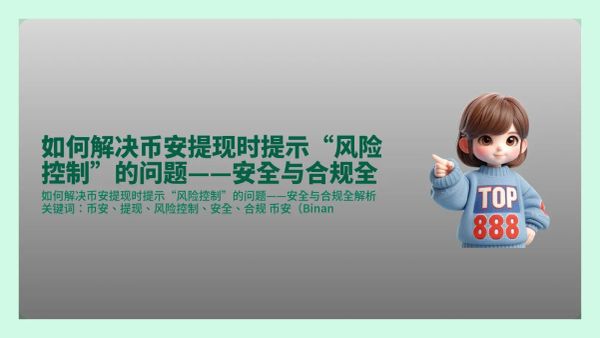 如何解决币安提现时提示“风险控制”的问题——安全与合规全

如何解决币安提现时提示“风险控制”的问题——安全与合规全解析
关键词：币安、提现、风险控制、安全、合规 币安（Binan

TOP
888